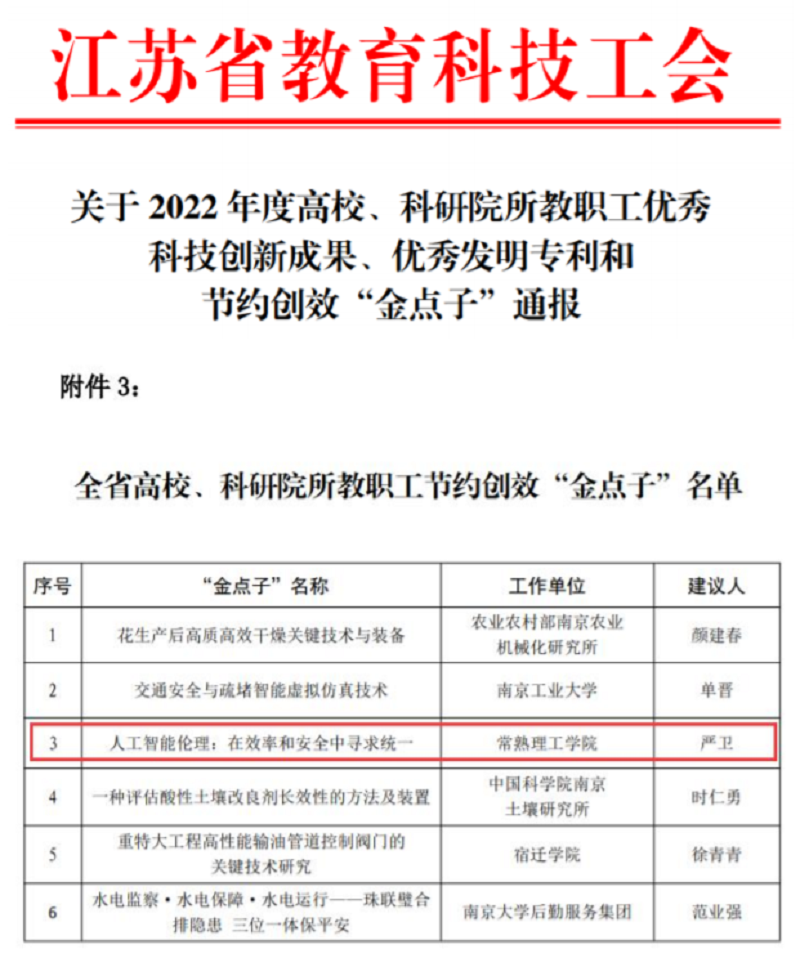 江苏省教育科技工会

关于 2022 年度高校、科研院所教职工优秀科技创新成果、优秀发明专利和节约创效“金点子”通报

附件 3：

全省高校、科研院所教职工节约创效“金点子”名单

| 序号 | “金点子”名称 | 工作单位 | 建议人 |
|---|---|---|---|
| 1 | 花生产后高质高效干燥关键技术与装备 | 农业农村部南京农业机械化研究所 | 颜建春 |
| 2 | 交通安全与疏堵智能虚拟仿真技术 | 南京工业大学 | 单晋 |
| 3 | 人工智能伦理：在效率和安全中寻求统一 | 常熟理工学院 | 严卫 |
| 4 | 一种评估酸性土壤改良剂长效性的方法及装置 | 中国科学院南京土壤研究所 | 时仁勇 |
| 5 | 重特大工程高性能输油管道控制阀门的关键技术研究 | 宿迁学院 | 徐青青 |
| 6 | 水电监察·水电保障·水电运行——珠联璧合排隐患 三位一体保平安 | 南京大学后勤服务集团 | 范业强 |